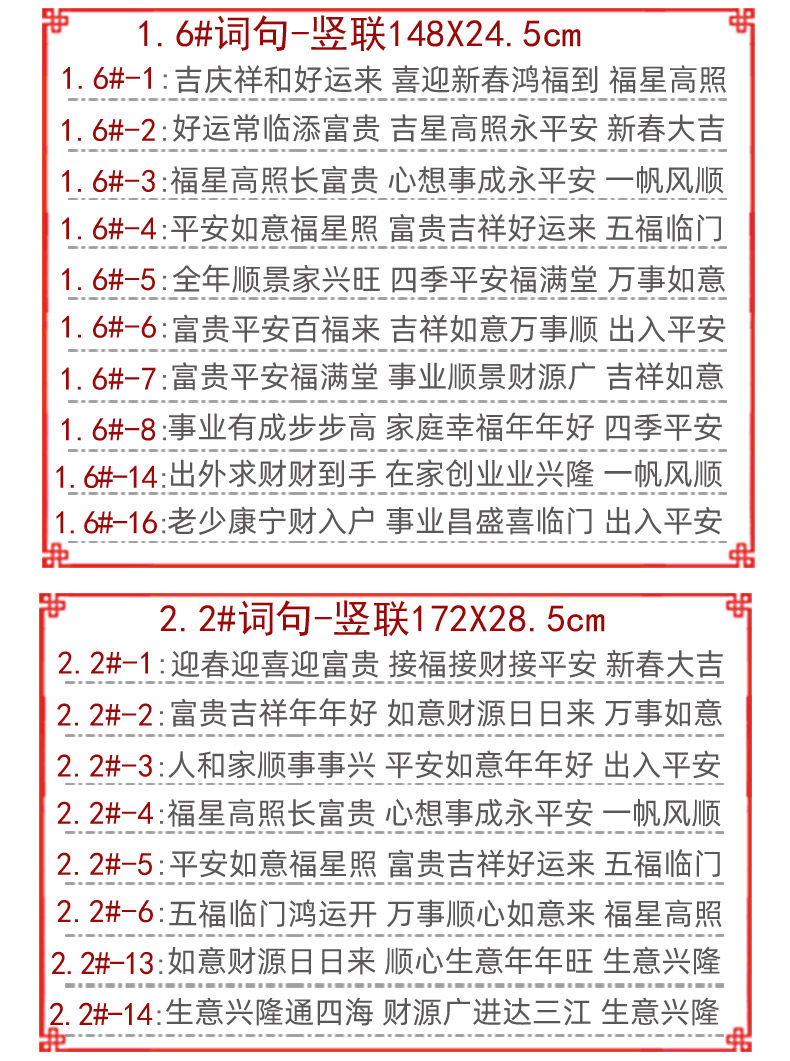 1.6#词句-竖联148X24.5cm

1.6#-1:吉庆祥和好运来 喜迎新春鸿福到 福星高照
1.6#-2:好运常临添富贵 吉星高照永平安 新春大吉
1.6#-3:福星高照长富贵 心想事成永平安 一帆风顺
1.6#-4:平安如意福星照 富贵吉祥好运来 五福临门
1.6#-5:全年顺景家兴旺 四季平安福满堂 万事如意
1.6#-6:富贵平安百福来 吉祥如意万事顺 出入平安
1.6#-7:富贵平安福满堂 事业顺景财源广 吉祥如意
1.6#-8:事业有成步步高 家庭幸福年年好 四季平安
1.6#-14:出外求财财到手 在家创业业兴隆 一帆风顺
1.6#-16:老少康宁财入户 事业昌盛喜临门 出入平安

2.2#词句-竖联172X28.5cm

2.2#-1:迎春迎喜迎富贵 接福接财接平安 新春大吉
2.2#-2:富贵吉祥年年好 如意财源日日来 万事如意
2.2#-3:人和家顺事事兴 平安如意年年好 出入平安
2.2#-4:福星高照长富贵 心想事成永平安 一帆风顺
2.2#-5:平安如意福星照 富贵吉祥好运来 五福临门
2.2#-6:五福临门鸿运开 万事顺心如意来 福星高照
2.2#-13:如意财源日日来 顺心生意年年旺 生意兴隆
2.2#-14:生意兴隆通四海 财源广进达三江 生意兴隆